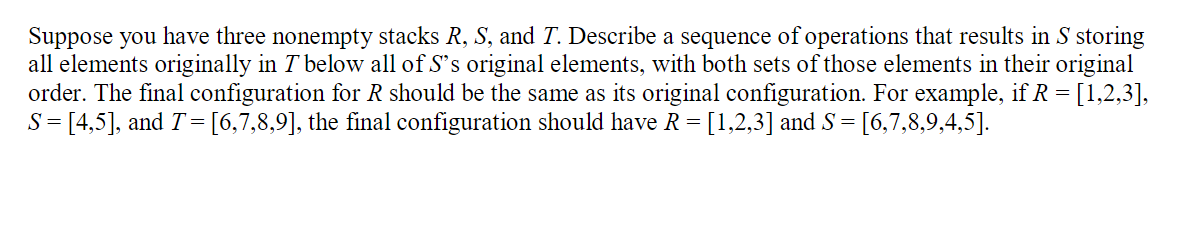 Suppose you have three nonempty stacks $R$, $S$, and $T$. Describe a sequence of operations that results in $S$ storing all elements originally in $T$ below all of $S$'s original elements, with both sets of those elements in their original order. The final configuration for $R$ should be the same as its original configuration. For example, if $R = [1,2,3]$, $S = [4,5]$, and $T = [6,7,8,9]$, the final configuration should have $R = [1,2,3]$ and $S = [6,7,8,9,4,5]$.